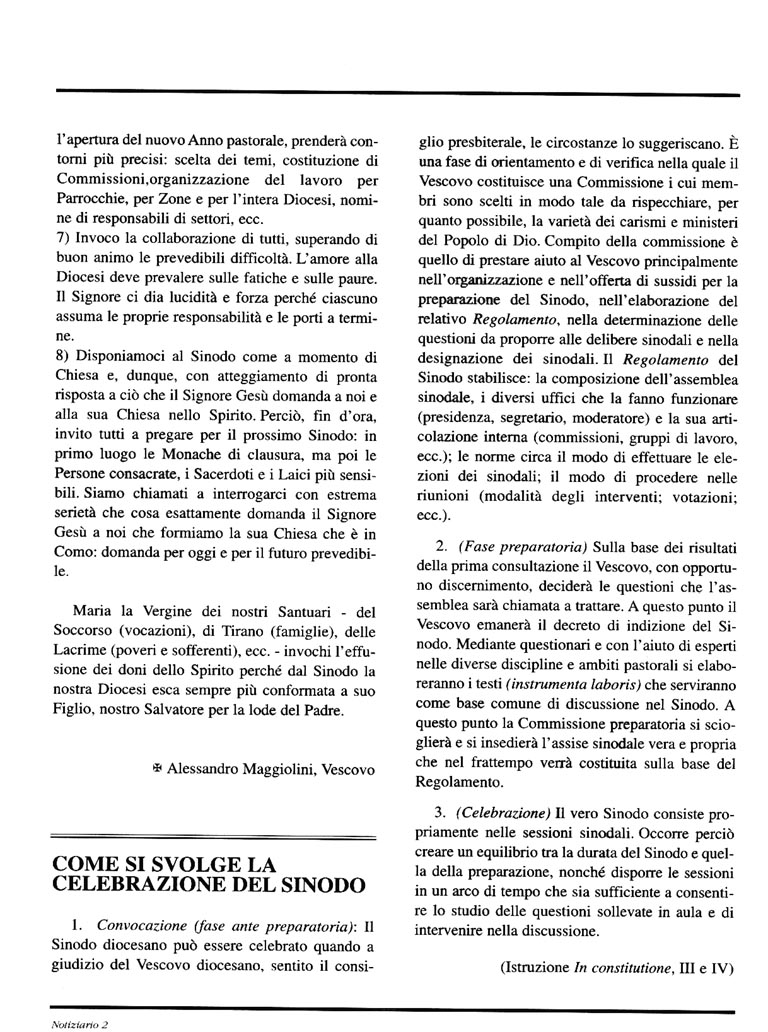 l'apertura del nuovo Anno pastorale, prenderà contorni più precisi: scelta dei temi, costituzione di Commissioni,organizzazione del lavoro per Parrocchie, per Zone e per l'intera Diocesi, nomine di responsabili di settori, ecc.
7) Invoco la collaborazione di tutti, superando di buon animo le prevedibili difficoltà. L'amore alla Diocesi deve prevalere sulle fatiche e sulle paure. Il Signore ci dia lucidità e forza perché ciascuno assuma le proprie responsabilità e le porti a termine.
8) Disponiamoci al Sinodo come a momento di Chiesa e, dunque, con atteggiamento di pronta risposta a ciò che il Signore Gesù domanda a noi e alla sua Chiesa nello Spirito. Perciò, fin d'ora, invito tutti a pregare per il prossimo Sinodo: in primo luogo le Monache di clausura, ma poi le Persone consacrate, i Sacerdoti e i Laici più sensibili. Siamo chiamati a interrogarci con estrema serietà che cosa esattamente domanda il Signore Gesù a noi che formiamo la sua Chiesa che è in Como: domanda per oggi e per il futuro prevedibile.

Maria la Vergine dei nostri Santuari - del Soccorso (vocazioni), di Tirano (famiglie), delle Lacrime (poveri e sofferenti), ecc. - invochi l'effusione dei doni dello Spirito perché dal Sinodo la nostra Diocesi esca sempre più conformata a suo Figlio, nostro Salvatore per la lode del Padre.

✠ Alessandro Maggiolini, Vescovo

COME SI SVOLGE LA CELEBRAZIONE DEL SINODO

1. Convocazione (fase ante preparatoria): Il Sinodo diocesano può essere celebrato quando a giudizio del Vescovo diocesano, sentito il consiglio presbiterale, le circostanze lo suggeriscano. È una fase di orientamento e di verifica nella quale il Vescovo costituisce una Commissione i cui membri sono scelti in modo tale da rispecchiare, per quanto possibile, la varietà dei carismi e ministeri del Popolo di Dio. Compito della commissione è quello di prestare aiuto al Vescovo principalmente nell'organizzazione e nell'offerta di sussidi per la preparazione del Sinodo, nell'elaborazione del relativo Regolamento, nella determinazione delle questioni da proporre alle delibere sinodali e nella designazione dei sinodali. Il Regolamento del Sinodo stabilisce: la composizione dell'assemblea sinodale, i diversi uffici che la fanno funzionare (presidenza, segretario, moderatore) e la sua articolazione interna (commissioni, gruppi di lavoro, ecc.); le norme circa il modo di effettuare le elezioni dei sinodali; il modo di procedere nelle riunioni (modalità degli interventi; votazioni; ecc.).

2. (Fase preparatoria) Sulla base dei risultati della prima consultazione il Vescovo, con opportuno discernimento, deciderà le questioni che l'assemblea sarà chiamata a trattare. A questo punto il Vescovo emanerà il decreto di indizione del Sinodo. Mediante questionari e con l'aiuto di esperti nelle diverse discipline e ambiti pastorali si elaboreranno i testi (instrumenta laboris) che serviranno come base comune di discussione nel Sinodo. A questo punto la Commissione preparatoria si scioglierà e si insedierà l'assise sinodale vera e propria che nel frattempo verrà costituita sulla base del Regolamento.

3. (Celebrazione) Il vero Sinodo consiste propriamente nelle sessioni sinodali. Occorre perciò creare un equilibrio tra la durata del Sinodo e quella della preparazione, nonché disporre le sessioni in un arco di tempo che sia sufficiente a consentire lo studio delle questioni sollevate in aula e di intervenire nella discussione.

(Istruzione In constitutione, III e IV)

Notiziario 2